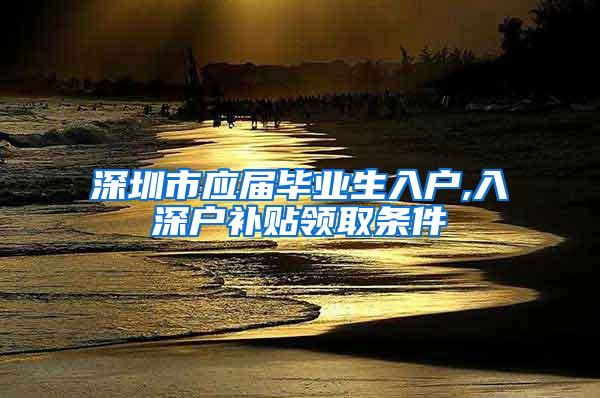 深圳市应届毕业生入户,入深户补贴领取条件